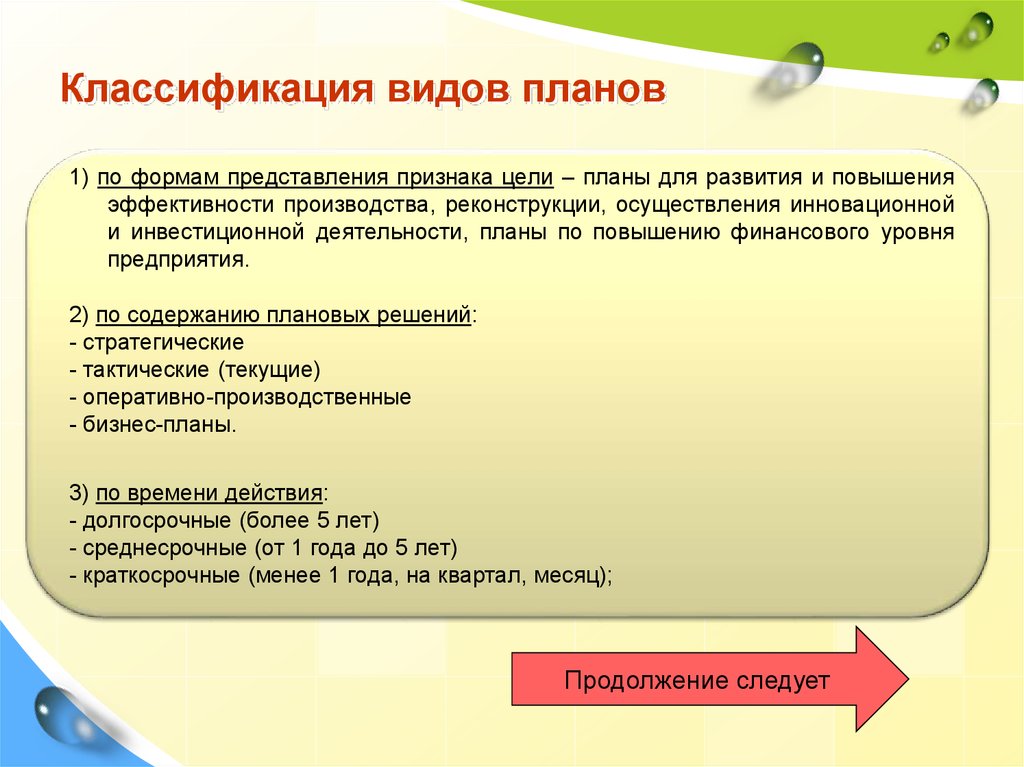 Классификация видов планов

1) по формам представления признака цели – планы для развития и повышения эффективности производства, реконструкции, осуществления инновационной и инвестиционной деятельности, планы по повышению финансового уровня предприятия.

2) по содержанию плановых решений:
- стратегические
- тактические (текущие)
- оперативно-производственные
- бизнес-планы.

3) по времени действия:
- долгосрочные (более 5 лет)
- среднесрочные (от 1 года до 5 лет)
- краткосрочные (менее 1 года, на квартал, месяц);

Продолжение следует